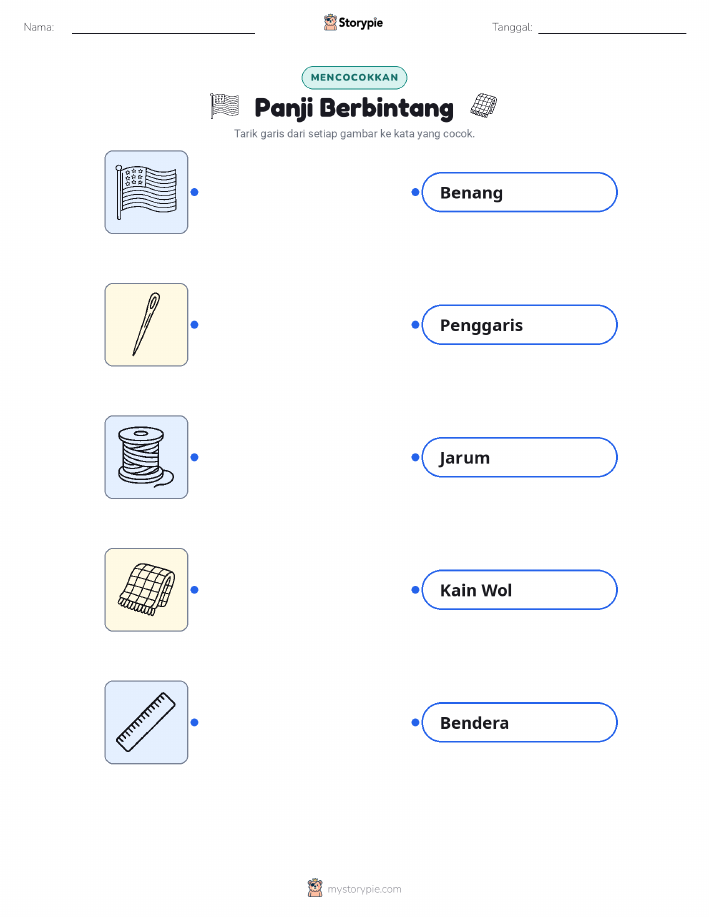 Nama: Storypie Tanggal:

MENCOCOKKAN

Panji Berbintang

Tarik garis dari setiap gambar ke kata yang cocok.

Benang

Penggaris

Jarum

Kain Wol

Bendera

mystorypie.com